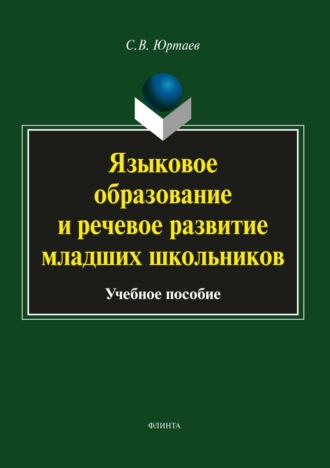 С.В. Юртаев

Языковое образование и речевое развитие младших школьников

Учебное пособие

ФЛИНТА